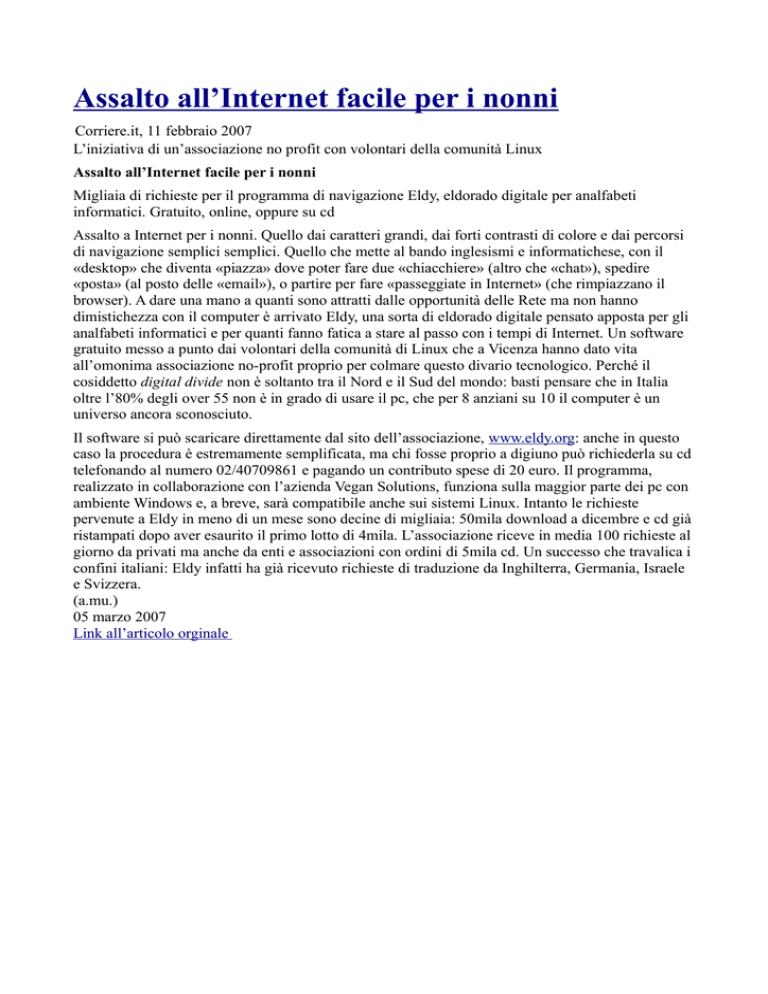 Assalto all’Internet facile per i nonni

Corriere.it, 11 febbraio 2007
L’iniziativa di un’associazione no profit con volontari della comunità Linux

Assalto all’Internet facile per i nonni

Migliaia di richieste per il programma di navigazione Eldy, eldorado digitale per analfabeti informatici. Gratuito, online, oppure su cd

Assalto a Internet per i nonni. Quello dai caratteri grandi, dai forti contrasti di colore e dai percorsi di navigazione semplici semplici. Quello che mette al bando inglesismi e informatichese, con il «desktop» che diventa «piazza» dove poter fare due «chiacchiere» (altro che «chat»), spedire «posta» (al posto delle «email»), o partire per fare «passeggiate in Internet» (che rimpiazzano il browser). A dare una mano a quanti sono attratti dalle opportunità delle Rete ma non hanno dimistichezza con il computer è arrivato Eldy, una sorta di eldorado digitale pensato apposta per gli analfabeti informatici e per quanti fanno fatica a stare al passo con i tempi di Internet. Un software gratuito messo a punto dai volontari della comunità di Linux che a Vicenza hanno dato vita all’omonima associazione no-profit proprio per colmare questo divario tecnologico. Perché il cosiddetto digital divide non è soltanto tra il Nord e il Sud del mondo: basti pensare che in Italia oltre l’80% degli over 55 non è in grado di usare il pc, che per 8 anziani su 10 il computer è un universo ancora sconosciuto.

Il software si può scaricare direttamente dal sito dell’associazione, www.eldy.org: anche in questo caso la procedura è estremamente semplificata, ma chi fosse proprio a digiuno può richiederla su cd telefonando al numero 02/40709861 e pagando un contributo spese di 20 euro. Il programma, realizzato in collaborazione con l’azienda Vegan Solutions, funziona sulla maggior parte dei pc con ambiente Windows e, a breve, sarà compatibile anche sui sistemi Linux. Intanto le richieste pervenute a Eldy in meno di un mese sono decine di migliaia: 50mila download a dicembre e cd già ristampati dopo aver esaurito il primo lotto di 4mila. L’associazione riceve in media 100 richieste al giorno da privati ma anche da enti e associazioni con ordini di 5mila cd. Un successo che travalica i confini italiani: Eldy infatti ha già ricevuto richieste di traduzione da Inghilterra, Germania, Israele e Svizzera.
(a.mu.)
05 marzo 2007
Link all’articolo orginale